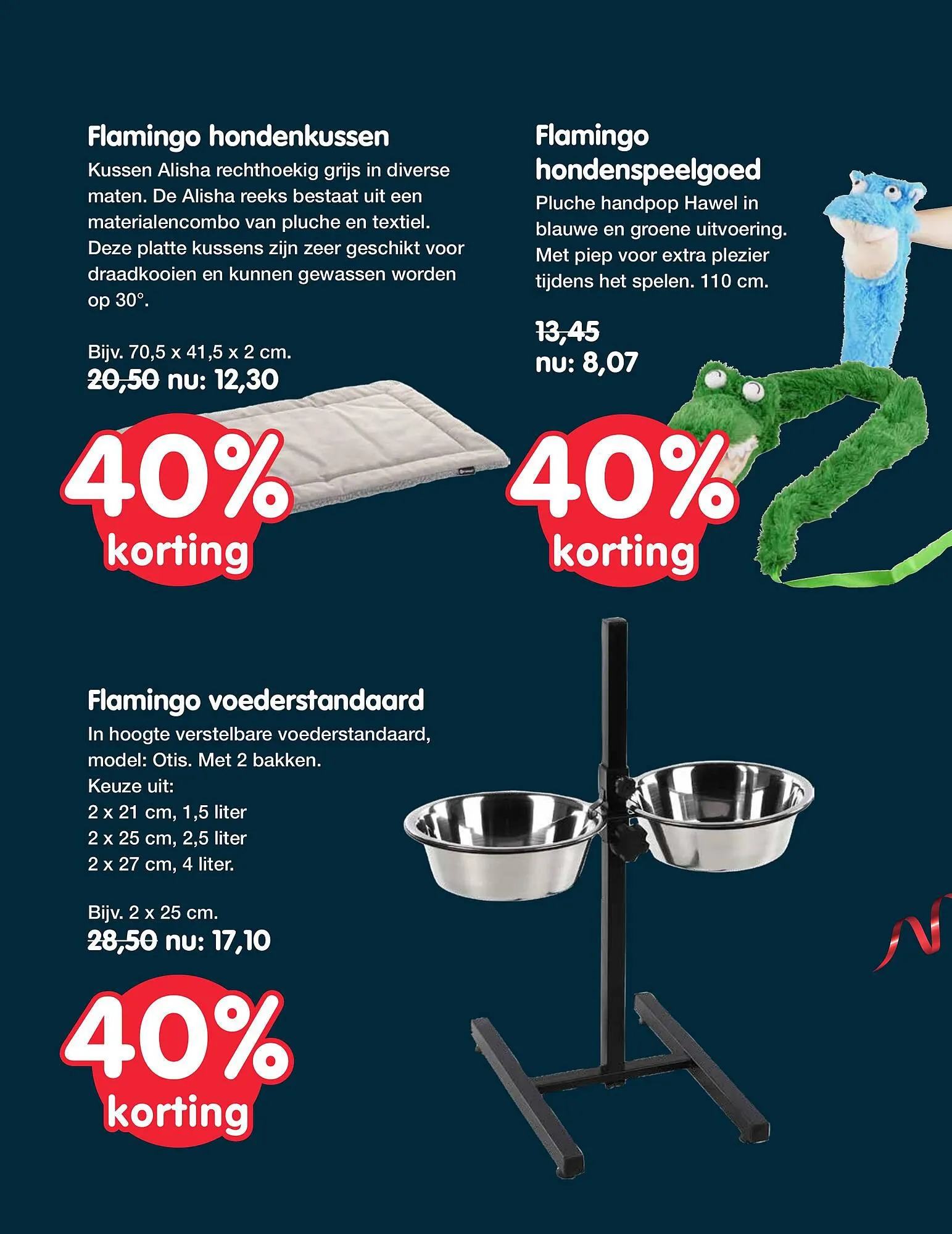 Flamingo hondenkussen
Kussen Alisha rechthoekig grijs in diverse maten. De Alisha reeks bestaat uit een materialencombo van pluche en textiel. Deze platte kussens zijn zeer geschikt voor draadkooien en kunnen gewassen worden op 30°.

Bijv. 70,5 x 41,5 x 2 cm.
20,50 nu: 12,30

40% korting

Flamingo hondenspeelgoed
Pluche handpop Hawel in blauwe en groene uitvoering. Met piep voor extra plezier tijdens het spelen. 110 cm.

13,45
nu: 8,07

40% korting

Flamingo voederstandaard
In hoogte verstelbare voederstandaard, model: Otis. Met 2 bakken.
Keuze uit:
2 x 21 cm, 1,5 liter
2 x 25 cm, 2,5 liter
2 x 27 cm, 4 liter.

Bijv. 2 x 25 cm.
28,50 nu: 17,10

40% korting